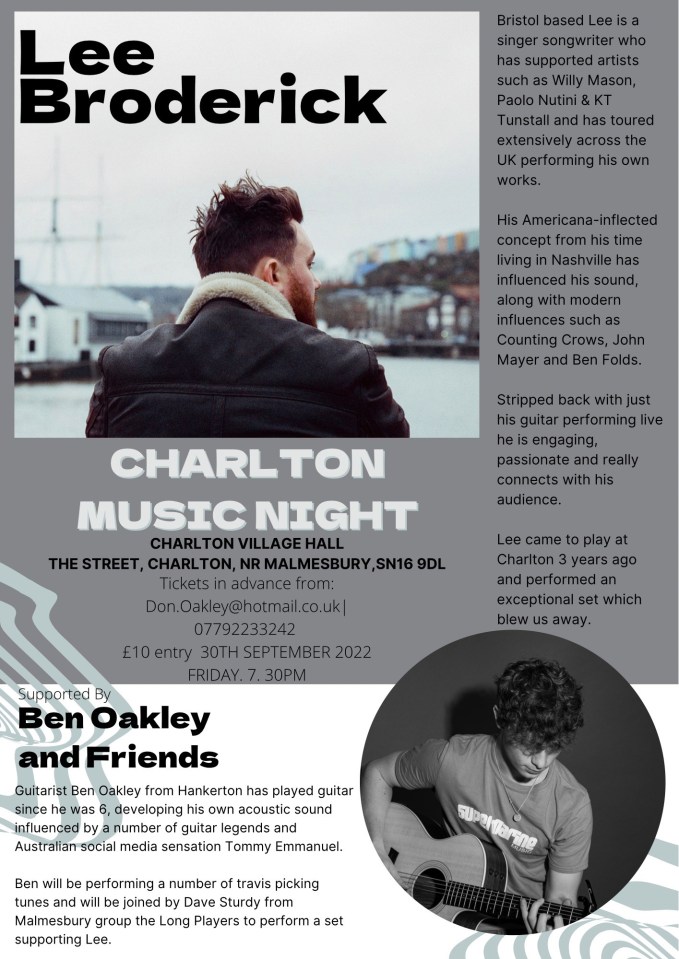 Lee Broderick

CHARLTON MUSIC NIGHT

CHARLTON VILLAGE HALL
THE STREET, CHARLTON, NR MALMESBURY,SN16 9DL
Tickets in advance from:
Don.Oakley@hotmail.co.uk|
07792233242
£10 entry 30TH SEPTEMBER 2022
FRIDAY. 7. 30PM

Bristol based Lee is a singer songwriter who has supported artists such as Willy Mason, Paolo Nutini & KT Tunstall and has toured extensively across the UK performing his own works.

His Americana-inflected concept from his time living in Nashville has influenced his sound, along with modern influences such as Counting Crows, John Mayer and Ben Folds.

Stripped back with just his guitar performing live he is engaging, passionate and really connects with his audience.

Lee came to play at Charlton 3 years ago and performed an exceptional set which blew us away.

Supported By
Ben Oakley and Friends

Guitarist Ben Oakley from Hankerton has played guitar since he was 6, developing his own acoustic sound influenced by a number of guitar legends and Australian social media sensation Tommy Emmanuel.

Ben will be performing a number of travis picking tunes and will be joined by Dave Sturdy from Malmesbury group the Long Players to perform a set supporting Lee.